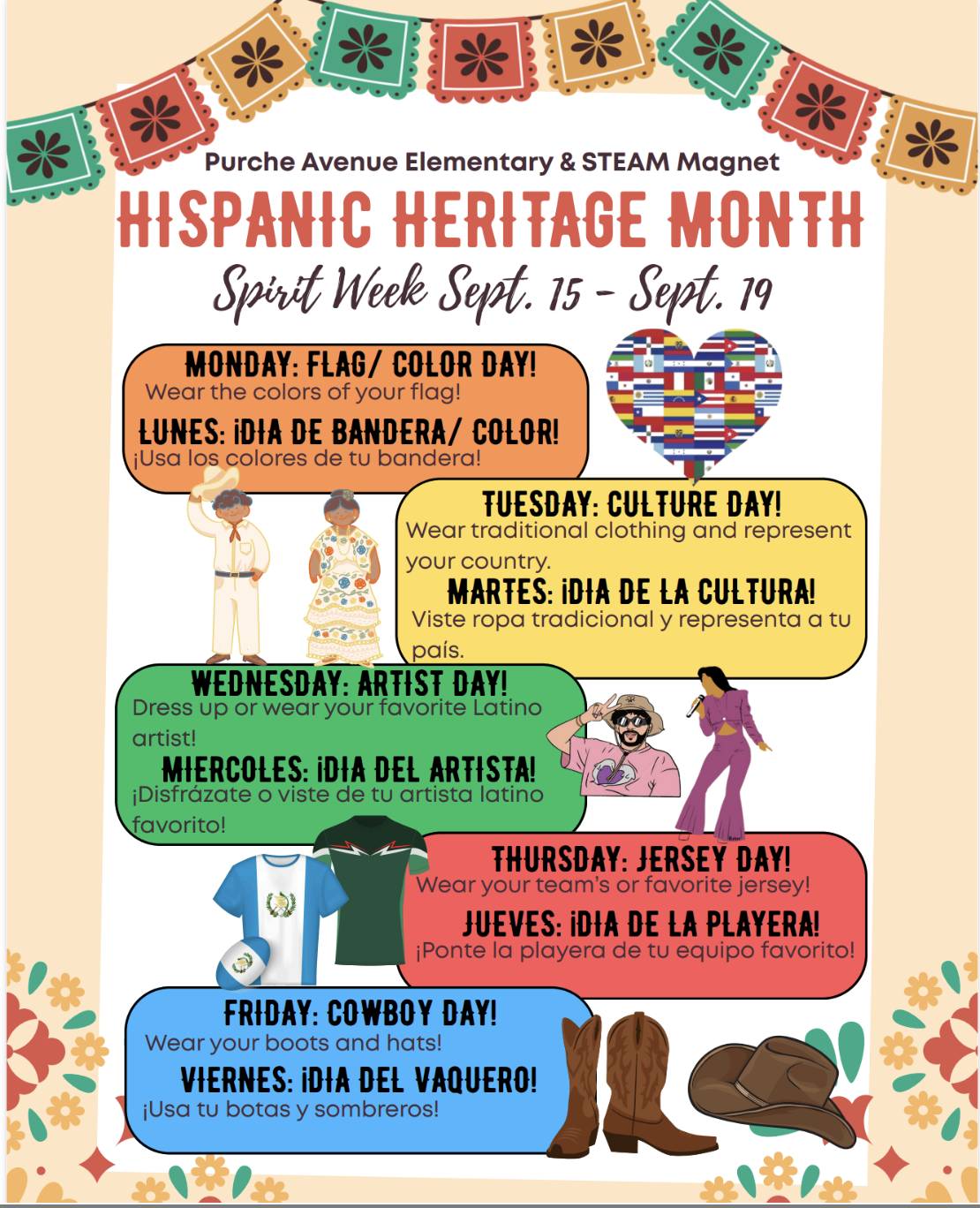 Purche Avenue Elementary & STEAM Magnet

HISPANIC HERITAGE MONTH

Spirit Week Sept. 15 - Sept. 19

MONDAY: FLAG/ COLOR DAY!
Wear the colors of your flag!

LUNES: ¡DIA DE BANDERA/ COLOR!
¡Usa los colores de tu bandera!

TUESDAY: CULTURE DAY!
Wear traditional clothing and represent your country.

MARTES: ¡DIA DE LA CULTURA!
Viste ropa tradicional y representa a tu país.

WEDNESDAY: ARTIST DAY!
Dress up or wear your favorite Latino artist!

MIERCOLES: ¡DIA DEL ARTISTA!
¡Disfrázate o viste de tu artista latino favorito!

THURSDAY: JERSEY DAY!
Wear your team's or favorite jersey!

JUEVES: ¡DIA DE LA PLAYERA!
¡Ponte la playera de tu equipo favorito!

FRIDAY: COWBOY DAY!
Wear your boots and hats!

VIERNES: ¡DIA DEL VAQUERO!
¡Usa tu botas y sombreros!